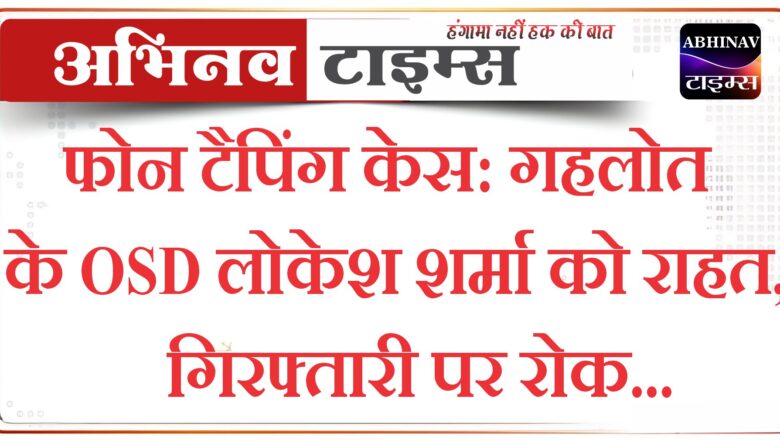 अभिनव टाइम्स
हंगामा नहीं हक की बात
ABHINAV
टाइम्स

फोन टैपिंग केस: गहलोत के OSD लोकेश शर्मा को राहत, गिरफ्तारी पर रोक...